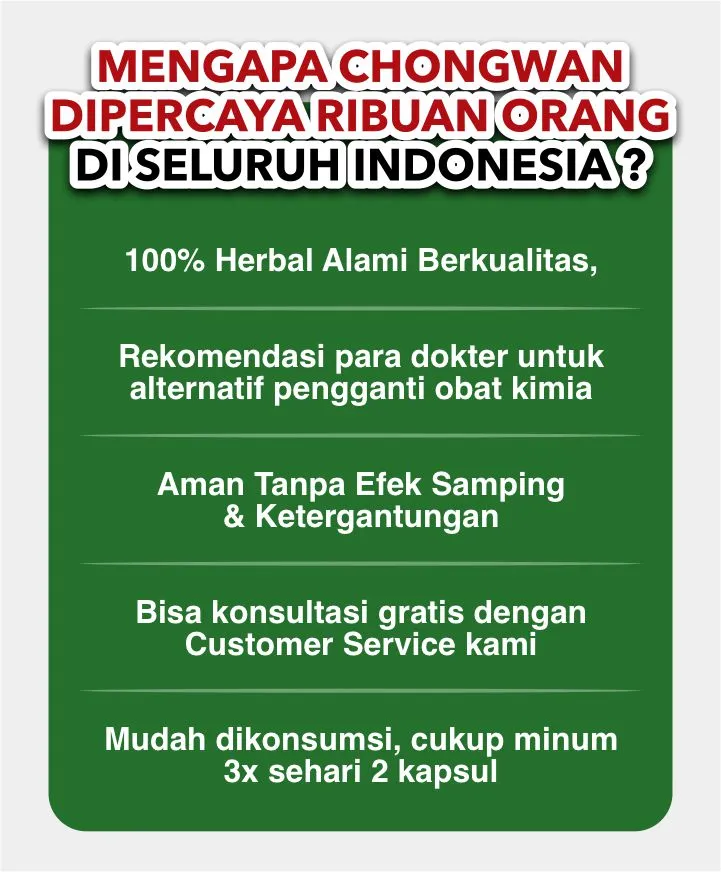 MENGAPA CHONGWAN
DIPERCAYA RIBUAN ORANG
DI SELURUH INDONESIA ?

100% Herbal Alami Berkualitas,

Rekomendasi para dokter untuk alternatif pengganti obat kimia

Aman Tanpa Efek Samping & Ketergantungan

Bisa konsultasi gratis dengan Customer Service kami

Mudah dikonsumsi, cukup minum 3x sehari 2 kapsul